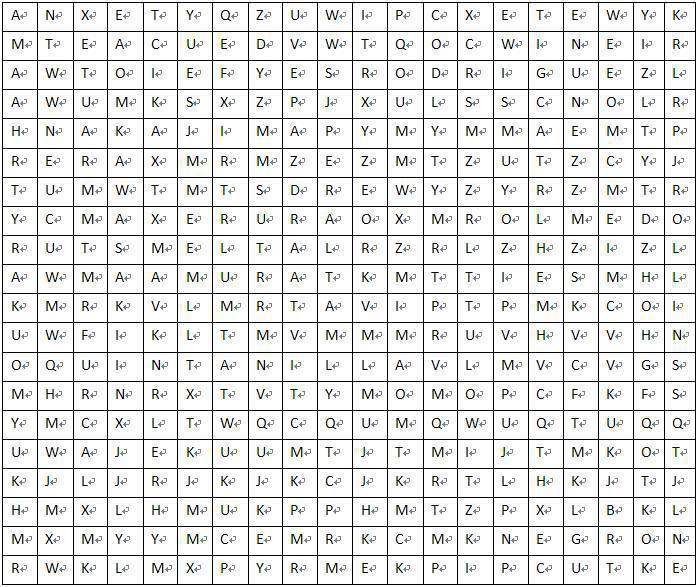 | A | N | X | E | T | Y | Q | Z | U | W | I | P | C | X | E | T | E | W | Y | K |
|---|---|---|---|---|---|---|---|---|---|---|---|---|---|---|---|---|---|---|---|
| M | T | E | A | C | U | E | D | V | W | T | Q | O | C | W | I | N | E | I | R |
| A | W | T | O | I | E | F | Y | E | S | R | O | D | R | I | G | U | E | Z | L |
| A | W | U | M | K | S | X | Z | P | J | X | U | L | S | S | C | N | O | L | R |
| H | N | A | K | A | J | I | M | A | P | Y | M | Y | M | M | A | E | M | T | P |
| R | E | R | A | X | M | R | M | Z | E | Z | M | T | Z | U | T | Z | C | Y | J |
| T | U | M | W | T | M | T | S | D | R | E | W | Y | Z | Y | R | Z | M | T | R |
| Y | C | M | A | X | E | R | U | R | A | O | X | M | R | O | L | M | E | D | O |
| R | U | T | S | M | E | L | T | A | L | R | Z | R | L | Z | H | Z | I | Z | L |
| A | W | M | A | A | M | U | R | A | T | K | M | T | T | I | E | S | M | H | L |
| K | M | R | K | V | L | M | R | T | A | V | I | P | T | P | M | K | C | O | I |
| U | W | F | I | K | L | T | M | V | M | M | M | R | U | V | H | V | V | H | N |
| O | Q | U | I | N | T | A | N | I | L | L | A | V | L | M | V | C | V | G | S |
| M | H | R | N | R | X | T | V | T | Y | M | O | M | O | P | C | F | K | F | S |
| Y | M | C | X | L | T | W | Q | C | Q | U | M | Q | W | U | Q | T | U | Q | Q |
| U | W | A | J | E | K | U | U | M | T | J | T | M | I | J | T | M | K | O | T |
| K | J | L | J | R | J | K | J | K | C | J | K | R | T | L | H | K | J | T | J |
| H | M | X | L | H | M | U | K | P | P | H | M | T | Z | P | X | L | B | K | L |
| M | X | M | Y | Y | M | C | E | M | R | K | C | M | K | N | E | G | R | O | N |
| R | W | K | L | M | X | P | Y | R | M | E | K | P | I | P | C | U | T | K | E |